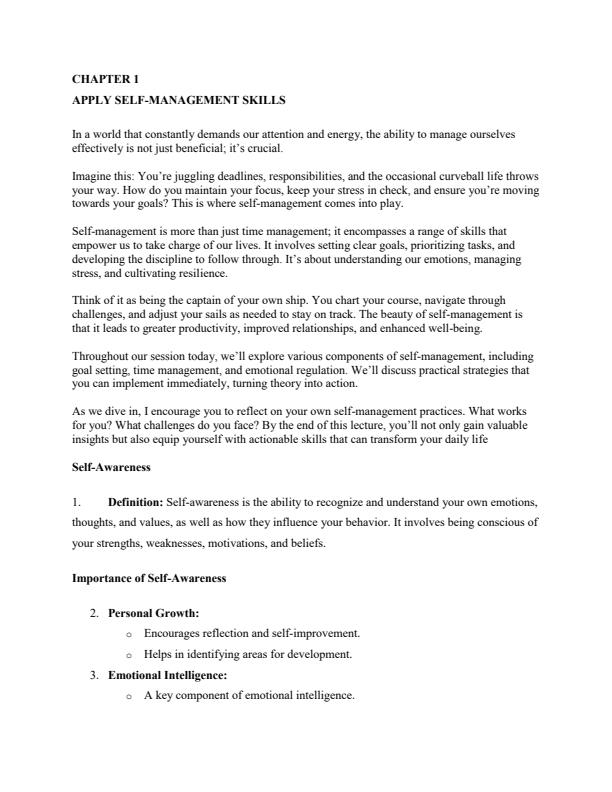 CHAPTER 1

APPLY SELF-MANAGEMENT SKILLS

In a world that constantly demands our attention and energy, the ability to manage ourselves effectively is not just beneficial; it's crucial.

Imagine this: You're juggling deadlines, responsibilities, and the occasional curveball life throws your way. How do you maintain your focus, keep your stress in check, and ensure you're moving towards your goals? This is where self-management comes into play.

Self-management is more than just time management; it encompasses a range of skills that empower us to take charge of our lives. It involves setting clear goals, prioritizing tasks, and developing the discipline to follow through. It's about understanding our emotions, managing stress, and cultivating resilience.

Think of it as being the captain of your own ship. You chart your course, navigate through challenges, and adjust your sails as needed to stay on track. The beauty of self-management is that it leads to greater productivity, improved relationships, and enhanced well-being.

Throughout our session today, we'll explore various components of self-management, including goal setting, time management, and emotional regulation. We'll discuss practical strategies that you can implement immediately, turning theory into action.

As we dive in, I encourage you to reflect on your own self-management practices. What works for you? What challenges do you face? By the end of this lecture, you'll not only gain valuable insights but also equip yourself with actionable skills that can transform your daily life

Self-Awareness

1. Definition: Self-awareness is the ability to recognize and understand your own emotions, thoughts, and values, as well as how they influence your behavior. It involves being conscious of your strengths, weaknesses, motivations, and beliefs.

Importance of Self-Awareness

2. Personal Growth:
o Encourages reflection and self-improvement.
o Helps in identifying areas for development.
3. Emotional Intelligence:
o A key component of emotional intelligence.